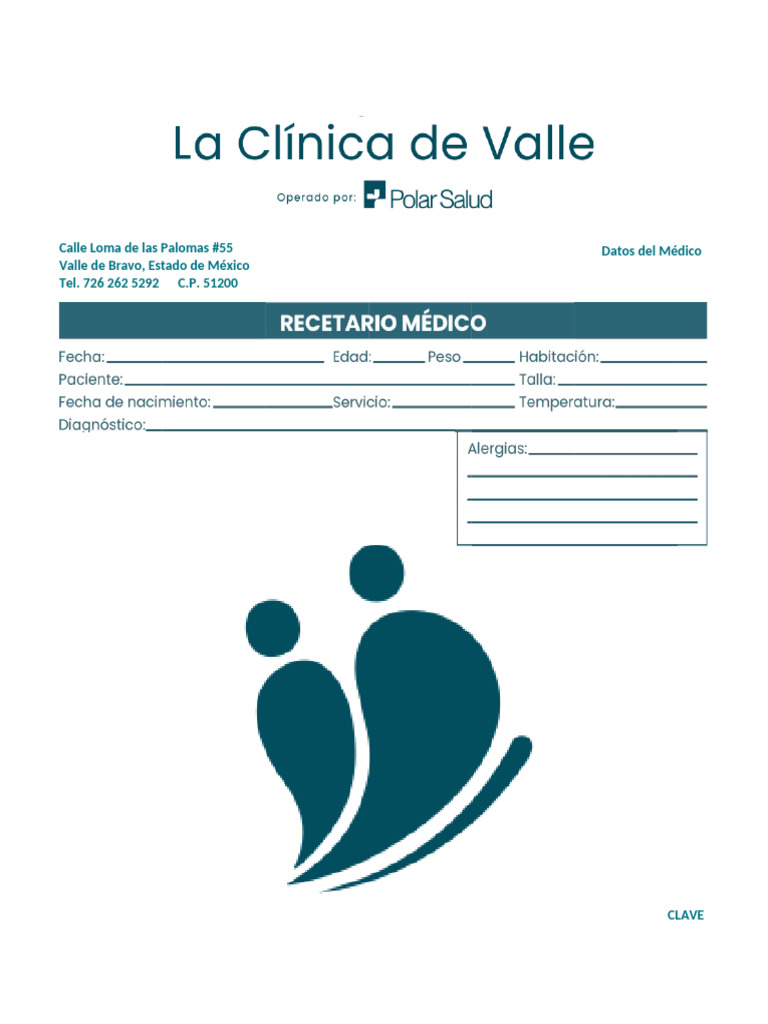 La Clínica de Valle

Operado por: Polar Salud

Calle Loma de las Palomas #55
Valle de Bravo, Estado de México
Tel. 726 262 5292 C.P. 51200

Datos del Médico

RECETARIO MÉDICO

Fecha: ____ Edad: ____ Peso ____ Habitación: ____
Paciente: ____ Talla: ____
Fecha de nacimiento: ____ Servicio: ____ Temperatura: ____
Diagnóstico: ____

Alergias: ____
____
____
____

CLAVE